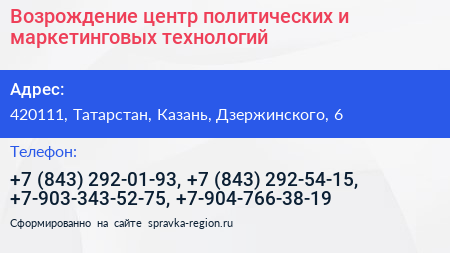 Возрождение центр политических и маркетинговых технологий

Адрес:

420111, Татарстан, Казань, Дзержинского, 6

Телефон:

+7 (843) 292-01-93, +7 (843) 292-54-15, +7-903-343-52-75, +7-904-766-38-19

Сформированно на сайте spravka-region.ru